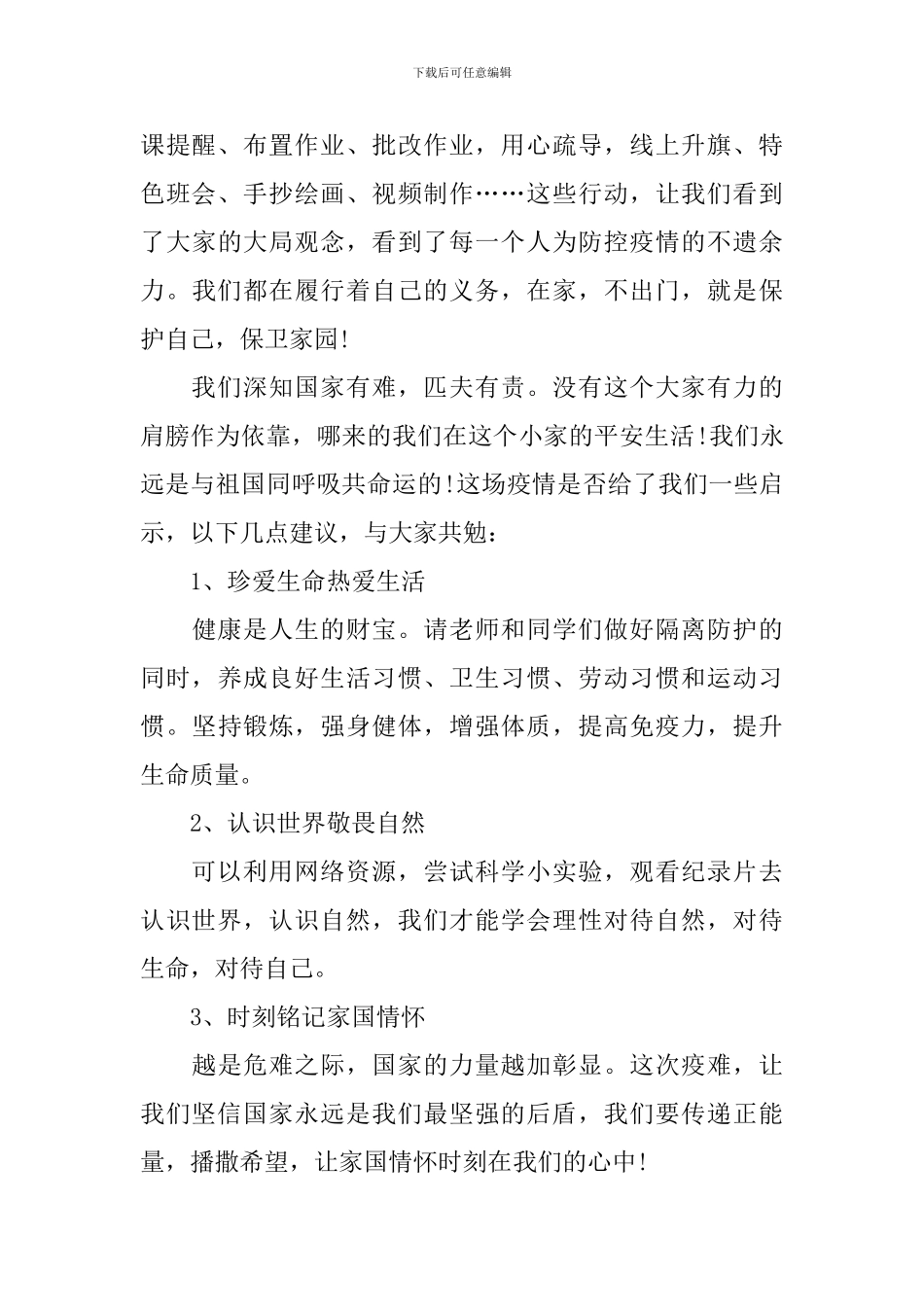 下载后可任意编辑

课提醒、布置作业、批改作业，用心疏导，线上升旗、特色班会、手抄绘画、视频制作……这些行动，让我们看到了大家的大局观念，看到了每一个人为防控疫情的不遗余力。我们都在履行着自己的义务，在家，不出门，就是保护自己，保卫家园!

我们深知国家有难，匹夫有责。没有这个大家有力的肩膀作为依靠，哪来的我们在这个小家的平安生活!我们永远是与祖国同呼吸共命运的!这场疫情是否给了我们一些启示，以下几点建议，与大家共勉：

1、珍爱生命热爱生活

健康是人生的财宝。请老师和同学们做好隔离防护的同时，养成良好生活习惯、卫生习惯、劳动习惯和运动习惯。坚持锻炼，强身健体，增强体质，提高免疫力，提升生命质量。

2、认识世界敬畏自然

可以利用网络资源，尝试科学小实验，观看纪录片去认识世界，认识自然，我们才能学会理性对待自然，对待生命，对待自己。

3、时刻铭记家国情怀

越是危难之际，国家的力量越加彰显。这次疫难，让我们坚信国家永远是我们最坚强的后盾，我们要传递正能量，播撒希望，让家国情怀时刻在我们的心中!